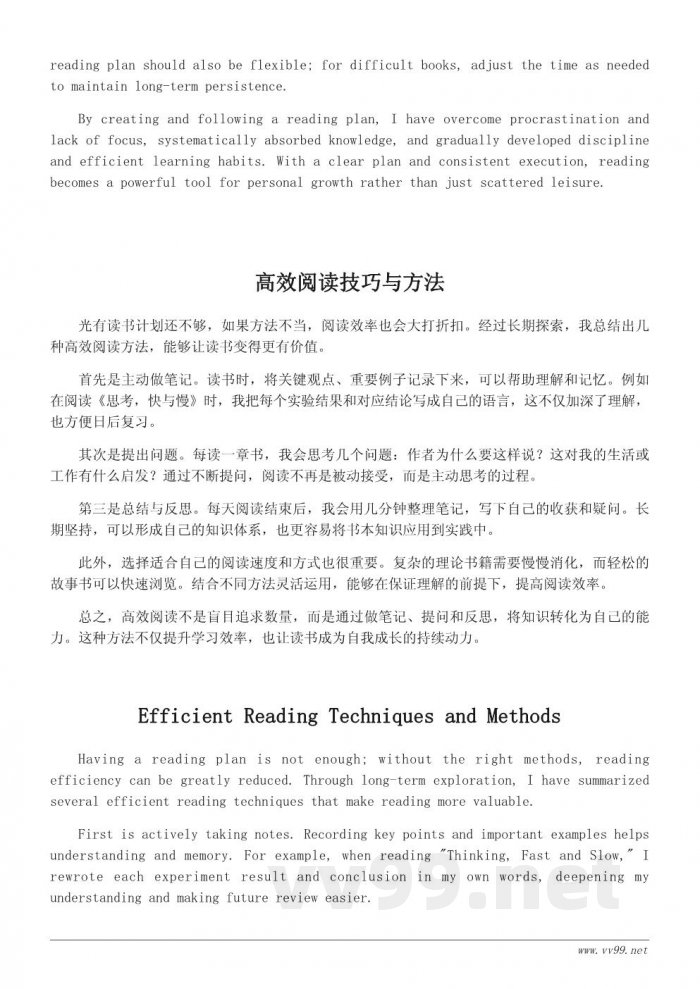 reading plan should also be flexible; for difficult books, adjust the time as needed to maintain long-term persistence.

By creating and following a reading plan, I have overcome procrastination and lack of focus, systematically absorbed knowledge, and gradually developed discipline and efficient learning habits. With a clear plan and consistent execution, reading becomes a powerful tool for personal growth rather than just scattered leisure.

高效阅读技巧与方法

光有读书计划还不够，如果方法不当，阅读效率也会大打折扣。经过长期探索，我总结出几种高效阅读方法，能够让读书变得更有价值。

首先是主动做笔记。读书时，将关键观点、重要例子记录下来，可以帮助理解和记忆。例如在阅读《思考，快与慢》时，我把每个实验结果和对应结论写成自己的语言，这不仅加深了理解，也方便日后复习。

其次是提出问题。每读一章书，我会思考几个问题：作者为什么要这样说？这对我的生活或工作有什么启发？通过不断提问，阅读不再是被动接受，而是主动思考的过程。

第三是总结与反思。每天阅读结束后，我会用几分钟整理笔记，写下自己的收获和疑问。长期坚持，可以形成自己的知识体系，也更容易将书本知识应用到实践中。

此外，选择适合自己的阅读速度和方式也很重要。复杂的理论书籍需要慢慢消化，而轻松的故事书可以快速浏览。结合不同方法灵活运用，能够在保证理解的前提下，提高阅读效率。

总之，高效阅读不是盲目追求数量，而是通过做笔记、提问和反思，将知识转化为自己的能力。这种方法不仅提升学习效率，也让读书成为自我成长的持续动力。

Efficient Reading Techniques and Methods

Having a reading plan is not enough; without the right methods, reading efficiency can be greatly reduced. Through long-term exploration, I have summarized several efficient reading techniques that make reading more valuable.

First is actively taking notes. Recording key points and important examples helps understanding and memory. For example, when reading "Thinking, Fast and Slow," I rewrote each experiment result and conclusion in my own words, deepening my understanding and making future review easier.

vv99.net

www.vv99.net